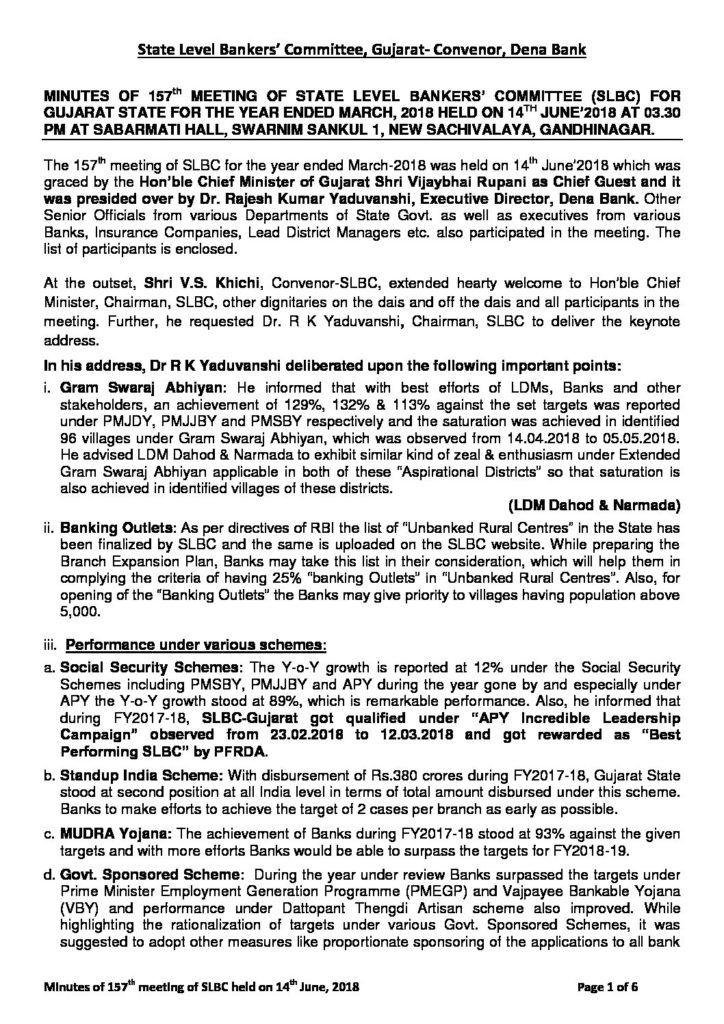 State Level Bankers' Committee, Gujarat- Convenor, Dena Bank

MINUTES OF 157$^{th}$ MEETING OF STATE LEVEL BANKERS' COMMITTEE (SLBC) FOR GUJARAT STATE FOR THE YEAR ENDED MARCH, 2018 HELD ON 14$^{TH}$ JUNE'2018 AT 03.30 PM AT SABARMATI HALL, SWARNIM SANKUL 1, NEW SACHIVALAYA, GANDHINAGAR.

The 157$^{th}$ meeting of SLBC for the year ended March-2018 was held on 14$^{th}$ June'2018 which was graced by the Hon'ble Chief Minister of Gujarat Shri Vijaybhai Rupani as Chief Guest and it was presided over by Dr. Rajesh Kumar Yaduvanshi, Executive Director, Dena Bank. Other Senior Officials from various Departments of State Govt. as well as executives from various Banks, Insurance Companies, Lead District Managers etc. also participated in the meeting. The list of participants is enclosed.

At the outset, Shri V.S. Khichi, Convenor-SLBC, extended hearty welcome to Hon'ble Chief Minister, Chairman, SLBC, other dignitaries on the dais and off the dais and all participants in the meeting. Further, he requested Dr. R K Yaduvanshi, Chairman, SLBC to deliver the keynote address.

In his address, Dr R K Yaduvanshi deliberated upon the following important points:

i. Gram Swaraj Abhiyan: He informed that with best efforts of LDMs, Banks and other stakeholders, an achievement of 129%, 132% & 113% against the set targets was reported under PMJDY, PMJJBY and PMSBY respectively and the saturation was achieved in identified 96 villages under Gram Swaraj Abhiyan, which was observed from 14.04.2018 to 05.05.2018. He advised LDM Dahod & Narmada to exhibit similar kind of zeal & enthusiasm under Extended Gram Swaraj Abhiyan applicable in both of these "Aspirational Districts" so that saturation is also achieved in identified villages of these districts.
(LDM Dahod & Narmada)

ii. Banking Outlets: As per directives of RBI the list of "Unbanked Rural Centres" in the State has been finalized by SLBC and the same is uploaded on the SLBC website. While preparing the Branch Expansion Plan, Banks may take this list in their consideration, which will help them in complying the criteria of having 25% "banking Outlets" in "Unbanked Rural Centres". Also, for opening of the "Banking Outlets" the Banks may give priority to villages having population above 5,000.

iii. Performance under various schemes:

a. Social Security Schemes: The Y-o-Y growth is reported at 12% under the Social Security Schemes including PMSBY, PMJJBY and APY during the year gone by and especially under APY the Y-o-Y growth stood at 89%, which is remarkable performance. Also, he informed that during FY2017-18, SLBC-Gujarat got qualified under "APY Incredible Leadership Campaign" observed from 23.02.2018 to 12.03.2018 and got rewarded as "Best Performing SLBC" by PFRDA.

b. Standup India Scheme: With disbursement of Rs.380 crores during FY2017-18, Gujarat State stood at second position at all India level in terms of total amount disbursed under this scheme. Banks to make efforts to achieve the target of 2 cases per branch as early as possible.

c. MUDRA Yojana: The achievement of Banks during FY2017-18 stood at 93% against the given targets and with more efforts Banks would be able to surpass the targets for FY2018-19.

d. Govt. Sponsored Scheme: During the year under review Banks surpassed the targets under Prime Minister Employment Generation Programme (PMEGP) and Vajpayee Bankable Yojana (VBY) and performance under Dattopant Thengdi Artisan scheme also improved. While highlighting the rationalization of targets under various Govt. Sponsored Schemes, it was suggested to adopt other measures like proportionate sponsoring of the applications to all bank

Minutes of 157$^{th}$ meeting of SLBC held on 14$^{th}$ June, 2018

Page 1 of 6